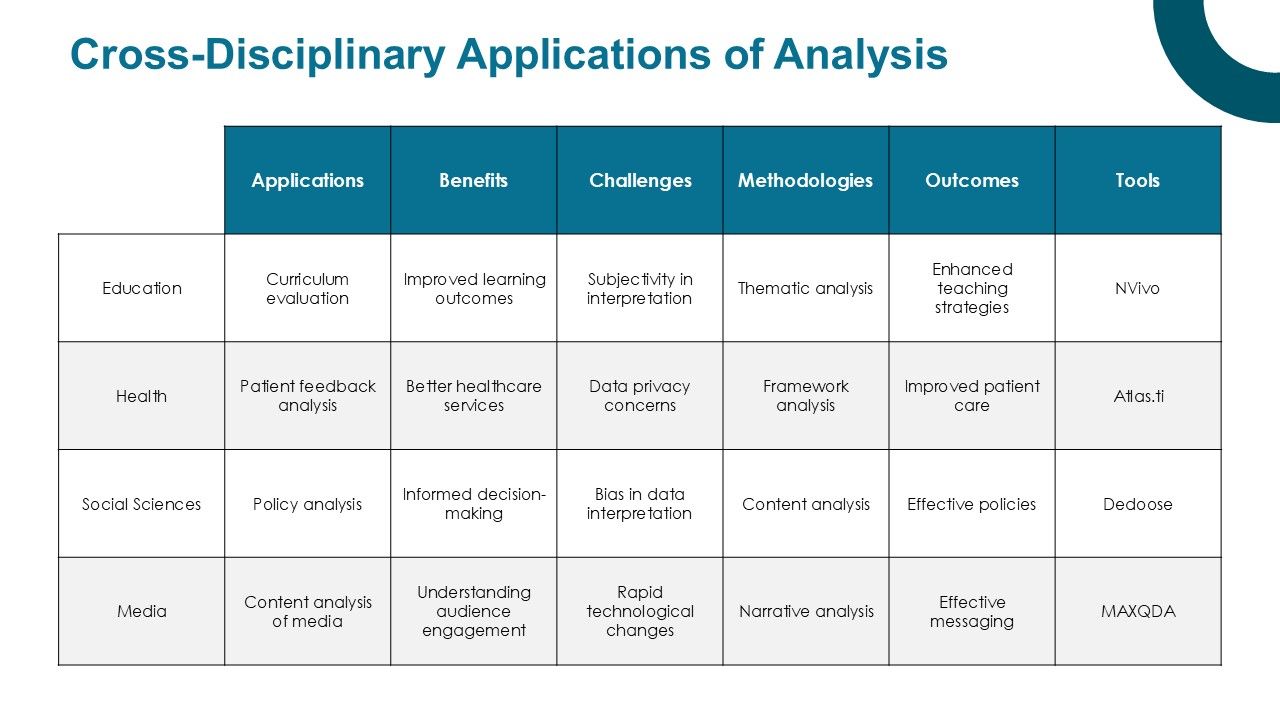 Cross-Disciplinary Applications of Analysis

| | Applications | Benefits | Challenges | Methodologies | Outcomes | Tools |
|---|---|---|---|---|---|---|
| Education | Curriculum evaluation | Improved learning outcomes | Subjectivity in interpretation | Thematic analysis | Enhanced teaching strategies | NVivo |
| Health | Patient feedback analysis | Better healthcare services | Data privacy concerns | Framework analysis | Improved patient care | Atlas.ti |
| Social Sciences | Policy analysis | Informed decision-making | Bias in data interpretation | Content analysis | Effective policies | Dedoose |
| Media | Content analysis of media | Understanding audience engagement | Rapid technological changes | Narrative analysis | Effective messaging | MAXQDA |